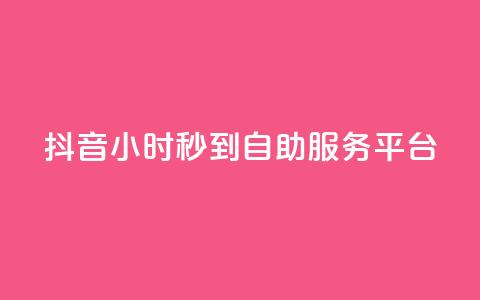 抖音小时秒到自助服务平台